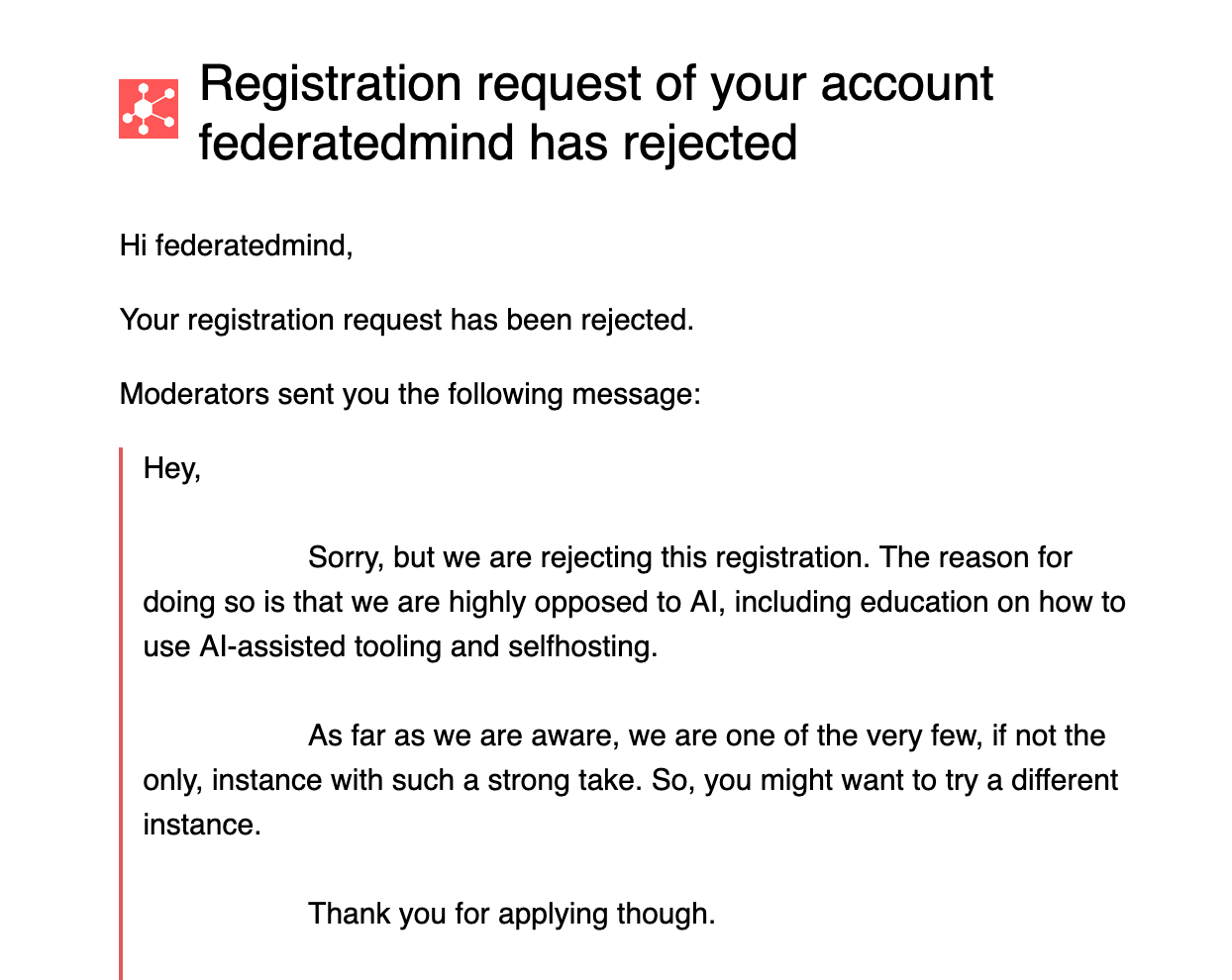 Registration request of your account federatedmind has rejected

Hi federatedmind,

Your registration request has been rejected.

Moderators sent you the following message:

Hey,

Sorry, but we are rejecting this registration. The reason for doing so is that we are highly opposed to AI, including education on how to use AI-assisted tooling and selfhosting.

As far as we are aware, we are one of the very few, if not the only, instance with such a strong take. So, you might want to try a different instance.

Thank you for applying though.